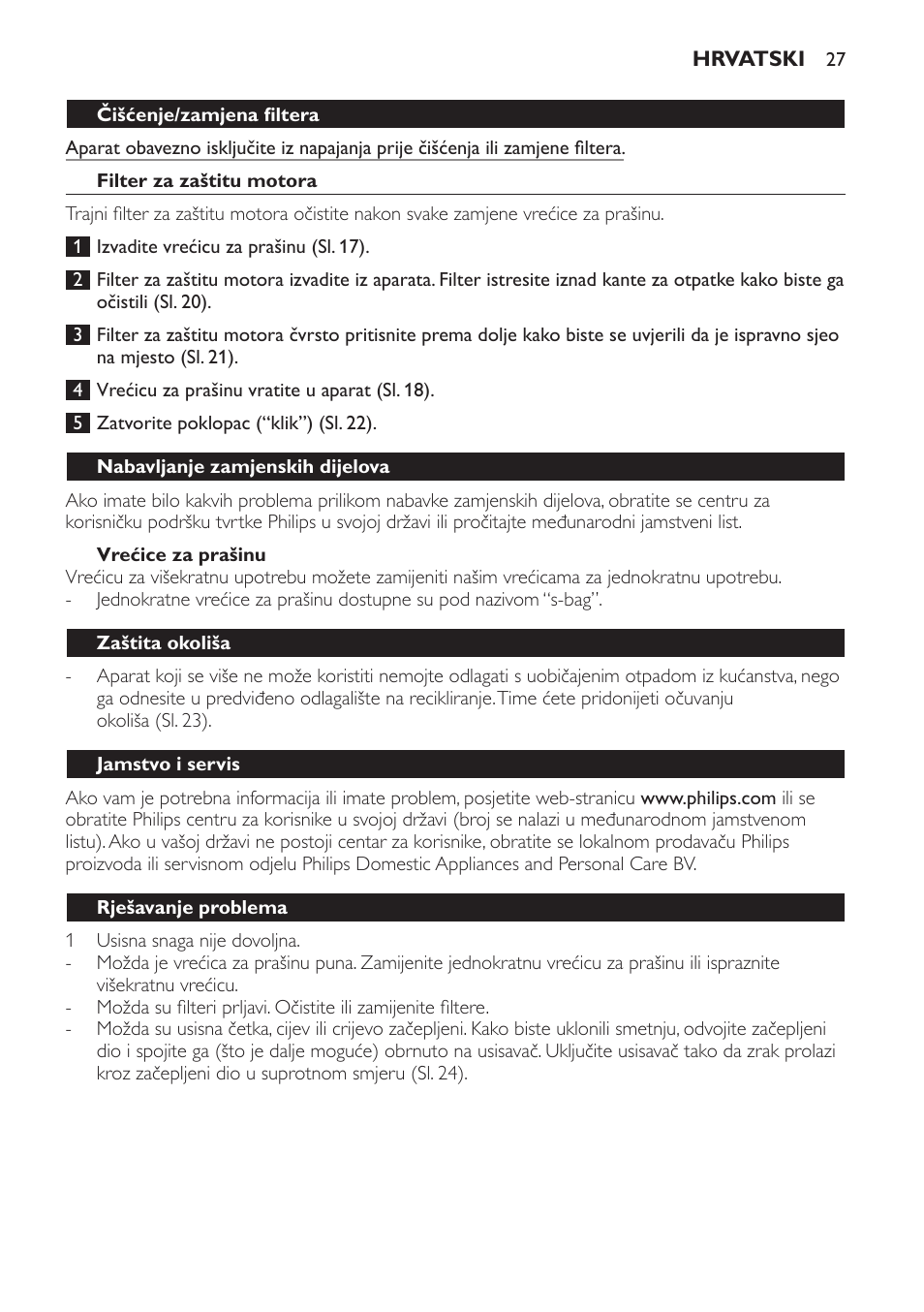 HRVATSKI 27

Čišćenje/zamjena filtera

Aparat obavezno isključite iz napajanja prije čišćenja ili zamjene filtera.

Filter za zaštitu motora

Trajni filter za zaštitu motora očistite nakon svake zamjene vrećice za prašinu.

1 Izvadite vrećicu za prašinu (Sl. 17).

2 Filter za zaštitu motora izvadite iz aparata. Filter istresite iznad kante za otpatke kako biste ga očistili (Sl. 20).

3 Filter za zaštitu motora čvrsto pritisnite prema dolje kako biste se uvjerili da je ispravno sjeo na mjesto (Sl. 21).

4 Vrećicu za prašinu vratite u aparat (Sl. 18).

5 Zatvorite poklopac (“klik”) (Sl. 22).

Nabavljanje zamjenskih dijelova

Ako imate bilo kakvih problema prilikom nabavke zamjenskih dijelova, obratite se centru za korisničku podršku tvrtke Philips u svojoj državi ili pročitajte međunarodni jamstveni list.

Vrećice za prašinu

Vrećicu za višekratnu upotrebu možete zamijeniti našim vrećicama za jednokratnu upotrebu.
- Jednokratne vrećice za prašinu dostupne su pod nazivom “s-bag”.

Zaštita okoliša

- Aparat koji se više ne može koristiti nemojte odlagati s uobičajenim otpadom iz kućanstva, nego ga odnesite u predviđeno odlagalište na recikliranje. Time ćete pridonijeti očuvanju okoliša (Sl. 23).

Jamstvo i servis

Ako vam je potrebna informacija ili imate problem, posjetite web-stranicu www.philips.com ili se obratite Philips centru za korisnike u svojoj državi (broj se nalazi u međunarodnom jamstvenom listu). Ako u vašoj državi ne postoji centar za korisnike, obratite se lokalnom prodavaču Philips proizvoda ili servisnom odjelu Philips Domestic Appliances and Personal Care BV.

Rješavanje problema

1 Usisna snaga nije dovoljna.
- Možda je vrećica za prašinu puna. Zamijenite jednokratnu vrećicu za prašinu ili ispraznite višekratnu vrećicu.
- Možda su filteri prljavi. Očistite ili zamijenite filtere.
- Možda su usisna četka, cijev ili crijevo začepljeni. Kako biste uklonili smetnju, odvojite začepljeni dio i spojite ga (što je dalje moguće) obrnuto na usisavač. Uključite usisavač tako da zrak prolazi kroz začepljeni dio u suprotnom smjeru (Sl. 24).